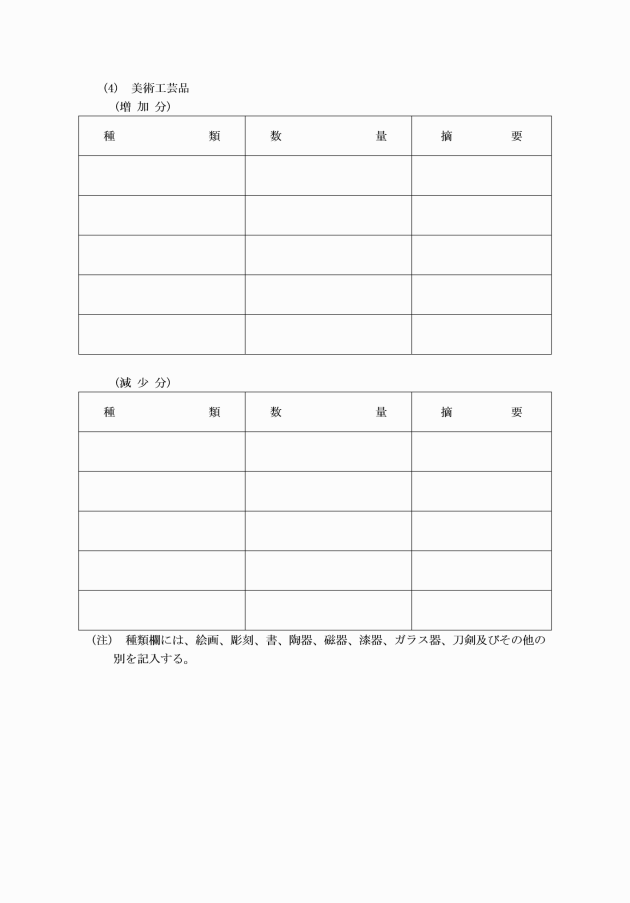 (4)　美術工芸品
（増 加 分）

| 種　　　　類 | 数　　　　量 | 摘　　　要 |
|---|---|---|
| | | |
| | | |
| | | |
| | | |
| | | |

（減 少 分）

| 種　　　　類 | 数　　　　量 | 摘　　　要 |
|---|---|---|
| | | |
| | | |
| | | |
| | | |
| | | |

（注）　種類欄には、絵画、彫刻、書、陶器、磁器、漆器、ガラス器、刀剣及びその他の別を記入する。